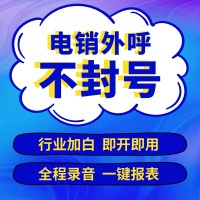 电销外呼
不封号

行业加白 即开即用

全程录音 一键报表